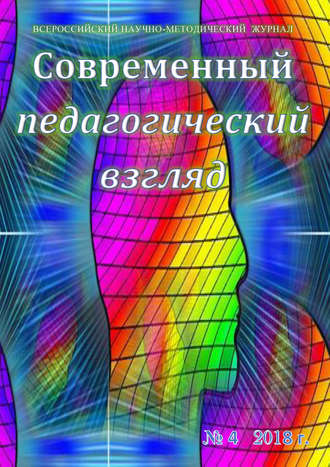 ВСЕРОССИЙСКИЙ НАУЧНО-МЕТОДИЧЕСКИЙ ЖУРНАЛ

Современный педагогический взгляд

№ 4 2018 г.